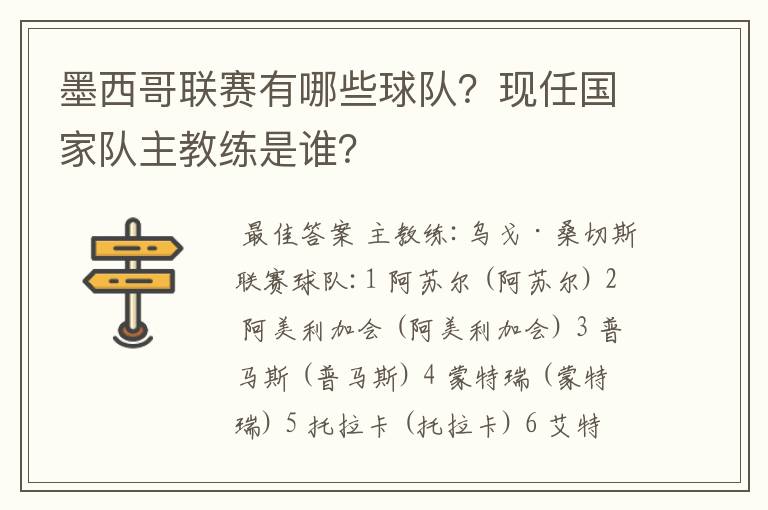 墨西哥联赛有哪些球队？现任国家队主教练是谁？

最佳答案 主教练：乌戈·桑切斯 联赛球队：1 阿苏尔（阿苏尔）2 阿美利加会（阿美利加会）3 普马斯（普马斯）4 蒙特瑞（蒙特瑞）5 托拉卡（托拉卡）6 艾特